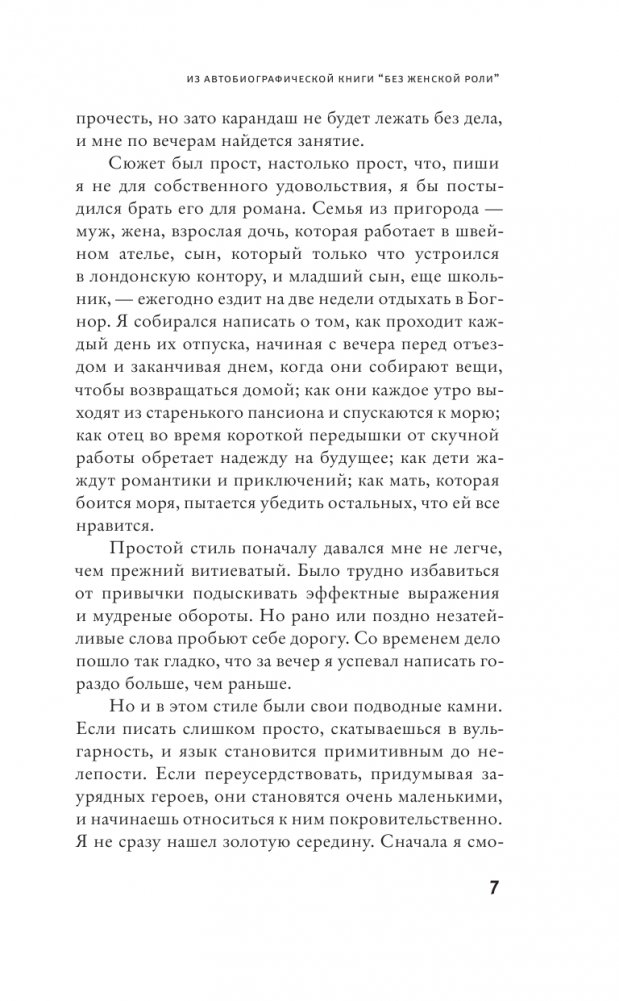 ИЗ АВТОБИОГРАФИЧЕСКОЙ КНИГИ "БЕЗ ЖЕНСКОЙ РОЛИ"

прочесть, но зато карандаш не будет лежать без дела, и мне по вечерам найдется занятие.

Сюжет был прост, настолько прост, что, пиши я не для собственного удовольствия, я бы постыдился брать его для романа. Семья из пригорода — муж, жена, взрослая дочь, которая работает в швейном ателье, сын, который только что устроился в лондонскую контору, и младший сын, еще школьник, — ежегодно ездит на две недели отдыхать в Богнор. Я собирался написать о том, как проходит каждый день их отпуска, начиная с вечера перед отъездом и заканчивая днем, когда они собирают вещи, чтобы возвращаться домой; как они каждое утро выходят из старенького пансиона и спускаются к морю; как отец во время короткой передышки от скучной работы обретает надежду на будущее; как дети жаждут романтики и приключений; как мать, которая боится моря, пытается убедить остальных, что ей все нравится.

Простой стиль поначалу давался мне не легче, чем прежний витиеватый. Было трудно избавиться от привычки подыскивать эффектные выражения и мудреные обороты. Но рано или поздно незатейливые слова пробьют себе дорогу. Со временем дело пошло так гладко, что за вечер я успевал написать гораздо больше, чем раньше.

Но и в этом стиле были свои подводные камни. Если писать слишком просто, скатываешься в вульгарность, и язык становится примитивным до нелепости. Если переусердствовать, придумывая заурядных героев, они становятся очень маленькими, и начинаешь относиться к ним покровительственно. Я не сразу нашел золотую середину. Сначала я смо-

7